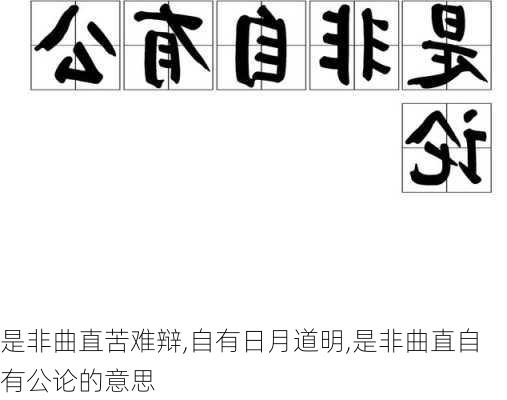 是非自有公论

是非曲直苦难辩,自有日月道明,是非曲直自有公论的意思